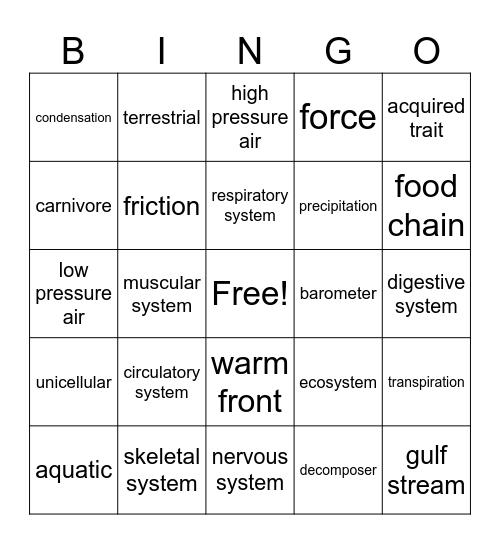 | B | I | N | G | O |
|---|---|---|---|---|
| condensation | terrestrial | high pressure air | force | acquired trait |
| carnivore | friction | respiratory system | precipitation | food chain |
| low pressure air | muscular system | Free! | barometer | digestive system |
| unicellular | circulatory system | warm front | ecosystem | transpiration |
| aquatic | skeletal system | nervous system | decomposer | gulf stream |